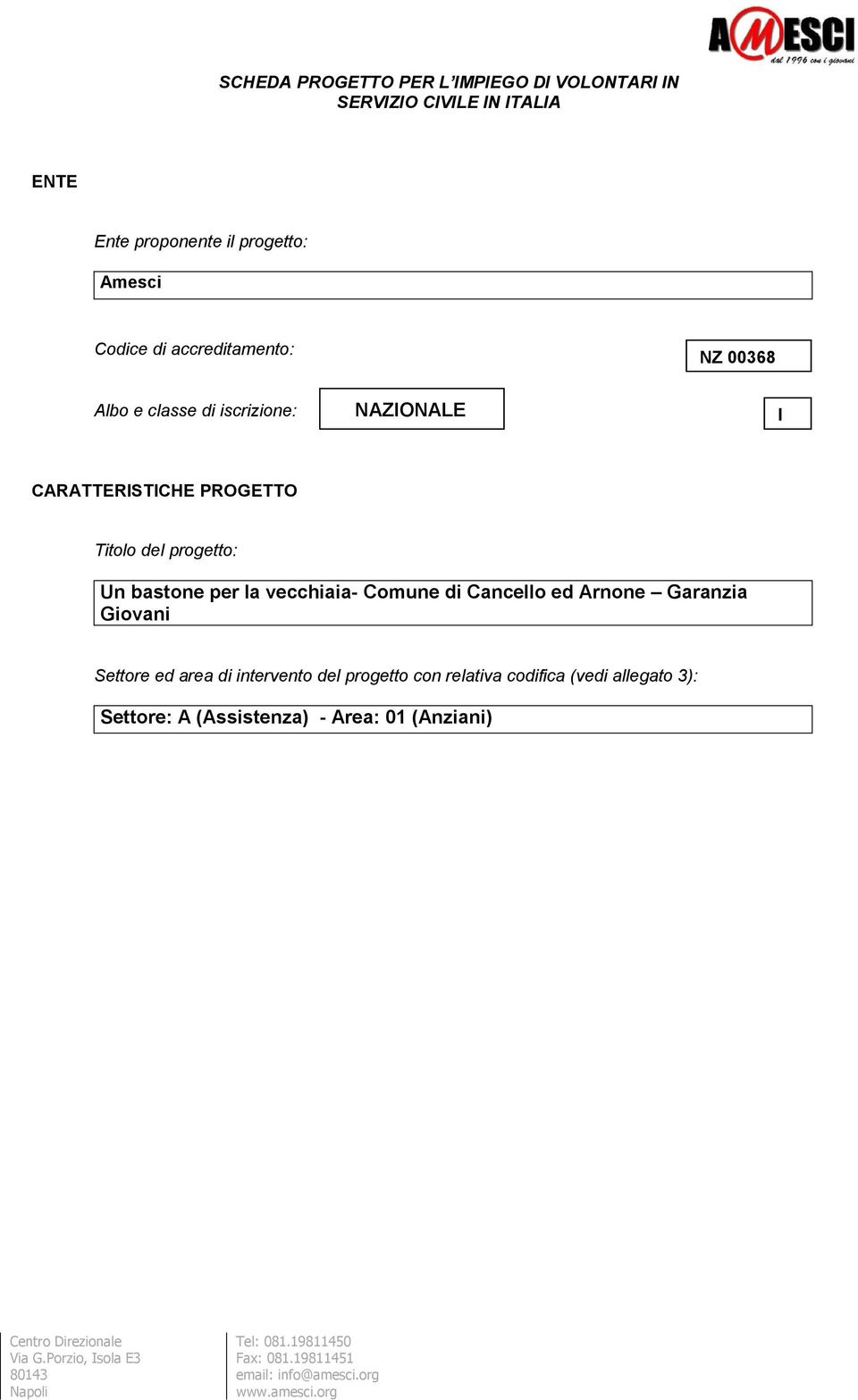 AMESCI
dal 1996 con i giovani

SCHEDA PROGETTO PER L'IMPIEGO DI VOLONTARI IN SERVIZIO CIVILE IN ITALIA

ENTE

Ente proponente il progetto:

Amesci

Codice di accreditamento:

NZ 00368

Albo e classe di iscrizione:

NAZIONALE

I

CARATTERISTICHE PROGETTO

Titolo del progetto:

Un bastone per la vecchiaia- Comune di Cancello ed Arnone – Garanzia Giovani

Settore ed area di intervento del progetto con relativa codifica (vedi allegato 3):

Settore: A (Assistenza) - Area: 01 (Anziani)

Centro Direzionale
Via G.Porzio, Isola E3
80143
Napoli

Tel: 081.19811450
Fax: 081.19811451
email: info@amesci.org
www.amesci.org